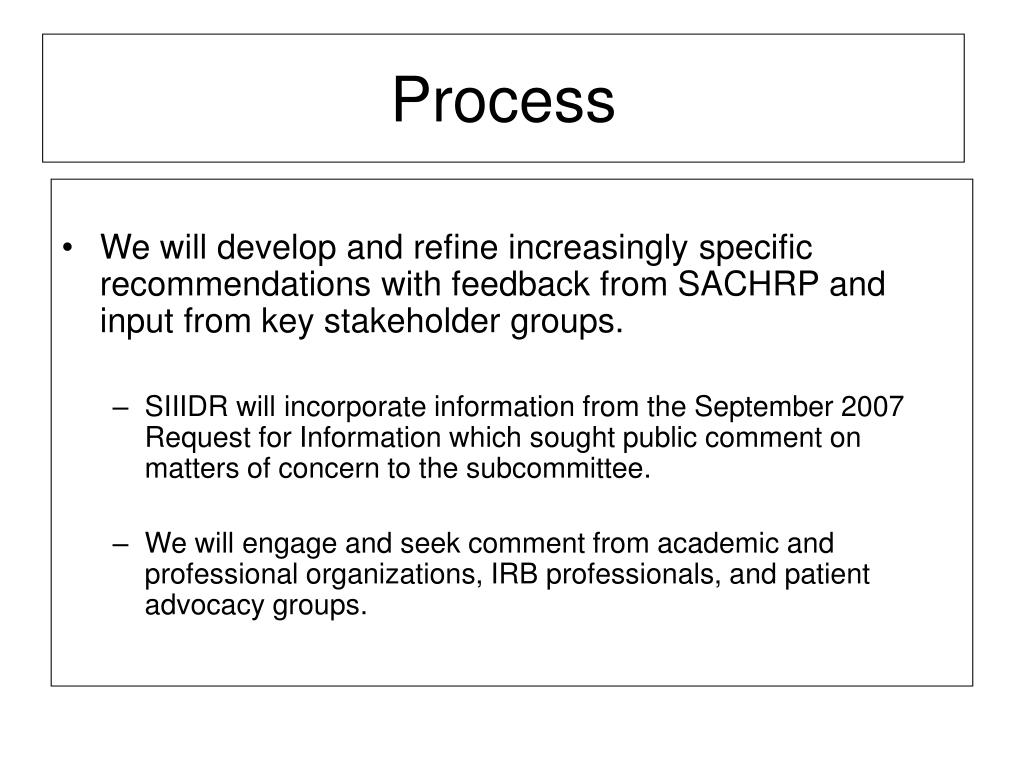 Process

• We will develop and refine increasingly specific recommendations with feedback from SACHRP and input from key stakeholder groups.

– SIIIDR will incorporate information from the September 2007 Request for Information which sought public comment on matters of concern to the subcommittee.

– We will engage and seek comment from academic and professional organizations, IRB professionals, and patient advocacy groups.